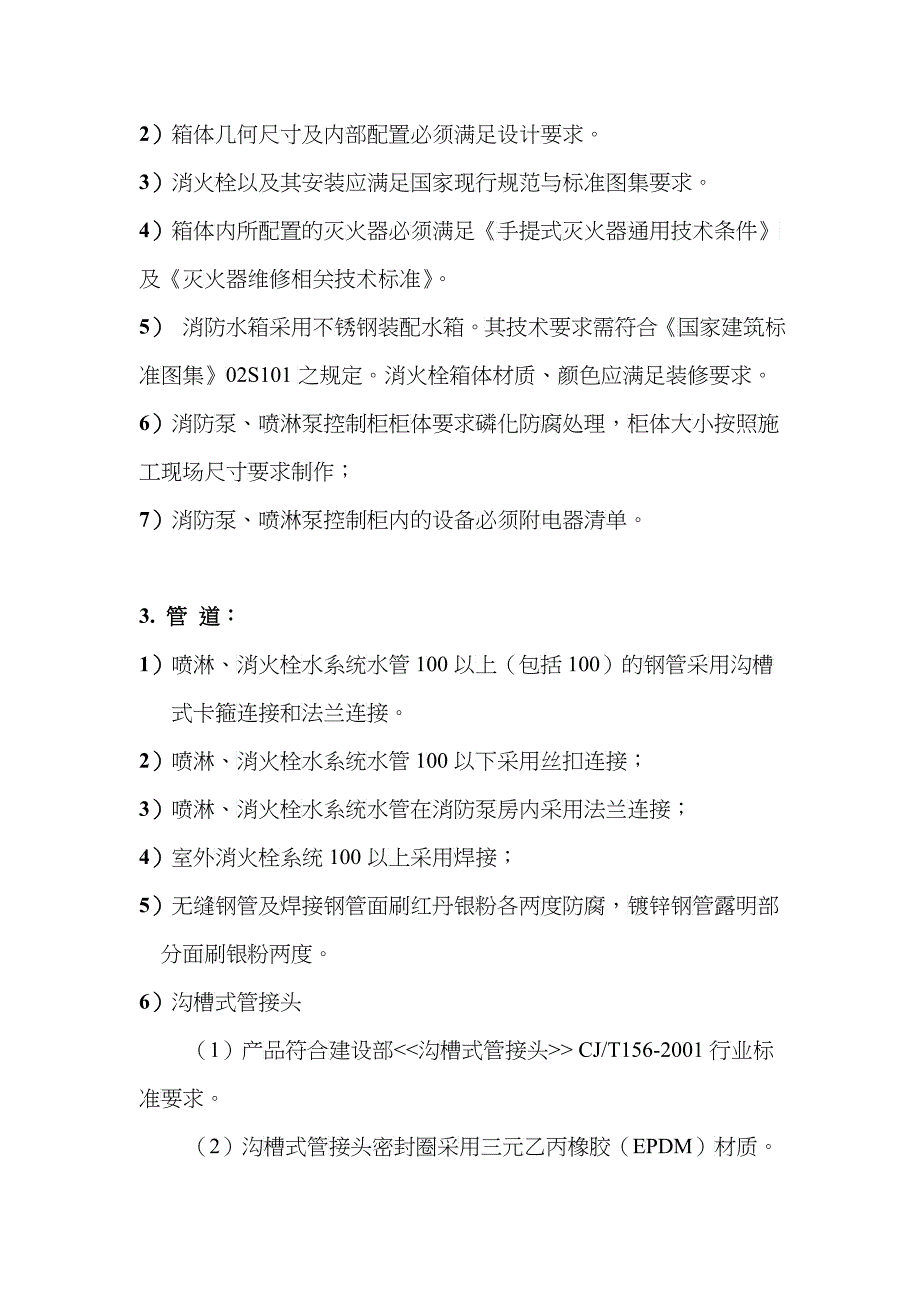 2）箱体几何尺寸及内部配置必须满足设计要求。

3）消火栓以及其安装应满足国家现行规范与标准图集要求。

4）箱体内所配置的灭火器必须满足《手提式灭火器通用技术条件》及《灭火器维修相关技术标准》。

5） 消防水箱采用不锈钢装配水箱。其技术要求需符合《国家建筑标准图集》02S101 之规定。消火栓箱体材质、颜色应满足装修要求。

6）消防泵、喷淋泵控制柜柜体要求磷化防腐处理，柜体大小按照施工现场尺寸要求制作；

7）消防泵、喷淋泵控制柜内的设备必须附电器清单。

3. 管 道：

1）喷淋、消火栓水系统水管 100 以上（包括 100）的钢管采用沟槽式卡箍连接和法兰连接。

2）喷淋、消火栓水系统水管 100 以下采用丝扣连接；

3）喷淋、消火栓水系统水管在消防泵房内采用法兰连接；

4）室外消火栓系统 100 以上采用焊接；

5）无缝钢管及焊接钢管面刷红丹银粉各两度防腐，镀锌钢管露明部分面刷银粉两度。

6）沟槽式管接头

（1）产品符合建设部<<沟槽式管接头>> CJ/T156-2001 行业标准要求。

（2）沟槽式管接头密封圈采用三元乙丙橡胶（EPDM）材质。